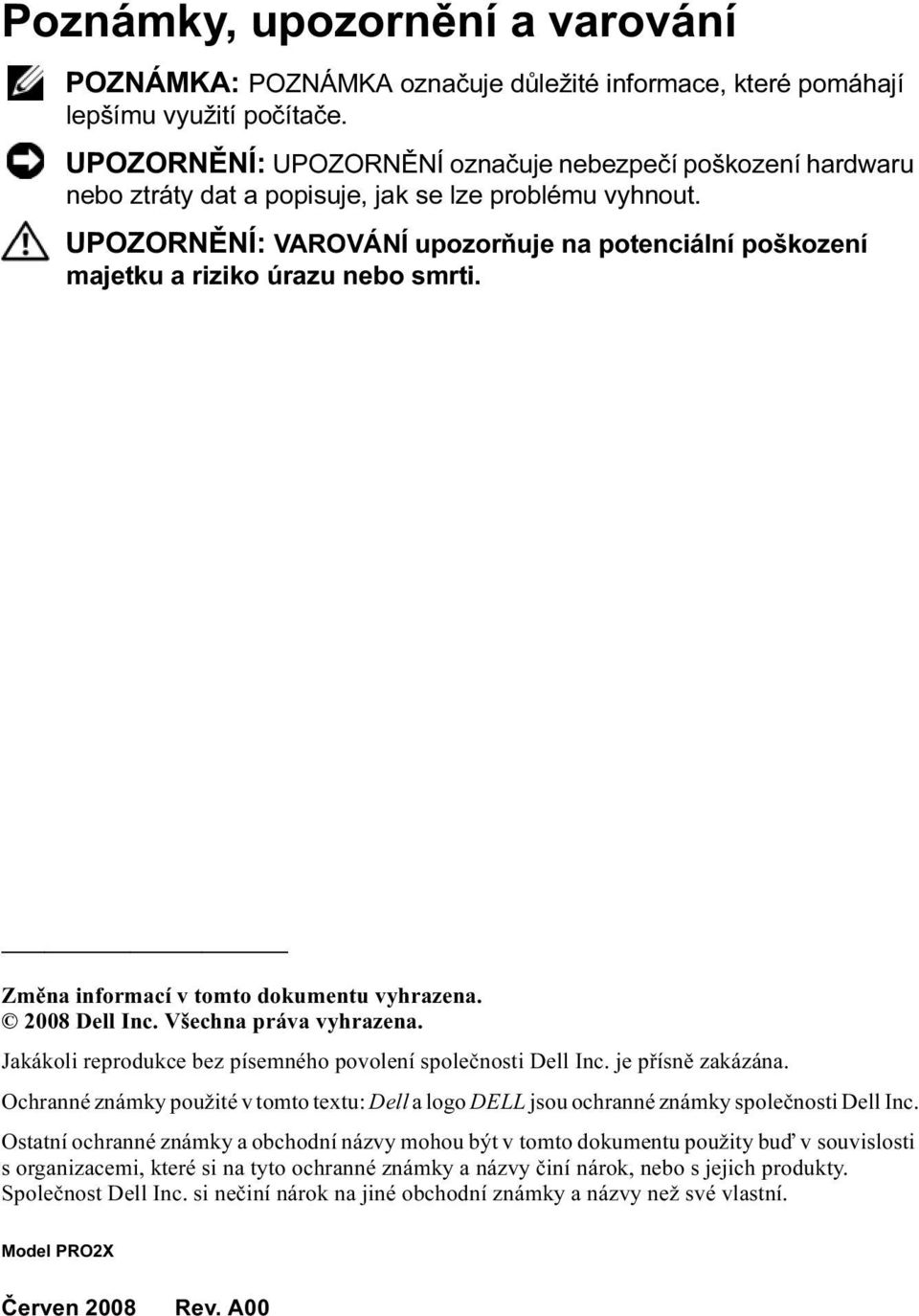 Poznámky, upozornění a varování

POZNÁMKA: POZNÁMKA označuje důležité informace, které pomáhají lepšímu využití počítače.

UPOZORNĚNÍ: UPOZORNĚNÍ označuje nebezpečí poškození hardwaru nebo ztráty dat a popisuje, jak se lze problému vyhnout.

UPOZORNĚNÍ: VAROVÁNÍ upozorňuje na potenciální poškození majetku a riziko úrazu nebo smrti.

Změna informací v tomto dokumentu vyhrazena.
© 2008 Dell Inc. Všechna práva vyhrazena.

Jakákoli reprodukce bez písemného povolení společnosti Dell Inc. je přísně zakázána.

Ochranné známky použité v tomto textu: Dell a logo DELL jsou ochranné známky společnosti Dell Inc.

Ostatní ochranné známky a obchodní názvy mohou být v tomto dokumentu použity buď v souvislosti s organizacemi, které si na tyto ochranné známky a názvy činí nárok, nebo s jejich produkty. Společnost Dell Inc. si nečiní nárok na jiné obchodní známky a názvy než své vlastní.

Model PRO2X

Červen 2008 Rev. A00